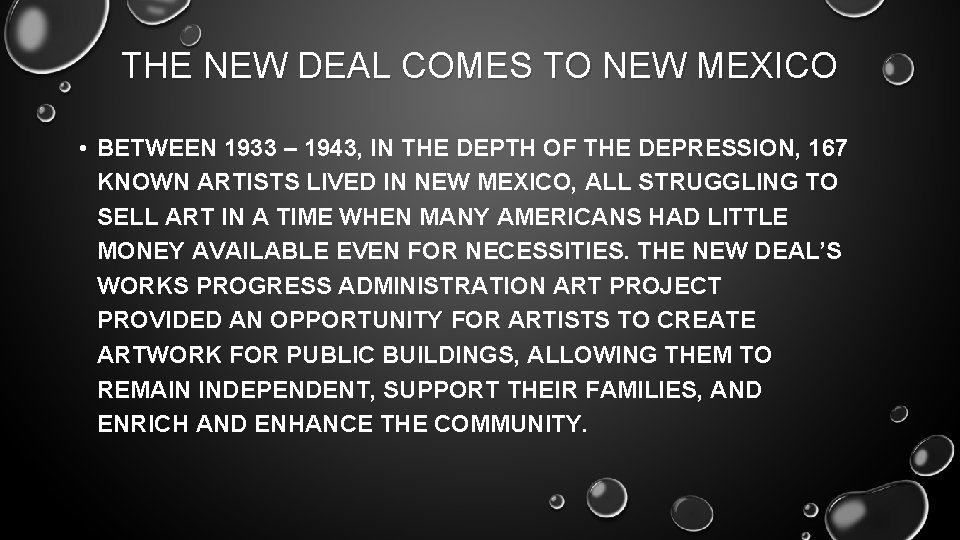 THE NEW DEAL COMES TO NEW MEXICO

• BETWEEN 1933 – 1943, IN THE DEPTH OF THE DEPRESSION, 167 KNOWN ARTISTS LIVED IN NEW MEXICO, ALL STRUGGLING TO SELL ART IN A TIME WHEN MANY AMERICANS HAD LITTLE MONEY AVAILABLE EVEN FOR NECESSITIES. THE NEW DEAL'S WORKS PROGRESS ADMINISTRATION ART PROJECT PROVIDED AN OPPORTUNITY FOR ARTISTS TO CREATE ARTWORK FOR PUBLIC BUILDINGS, ALLOWING THEM TO REMAIN INDEPENDENT, SUPPORT THEIR FAMILIES, AND ENRICH AND ENHANCE THE COMMUNITY.